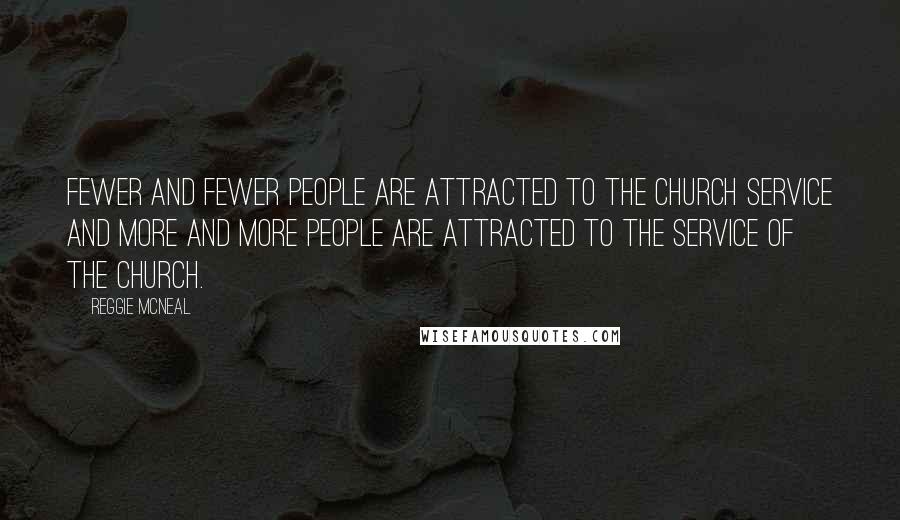 FEWER AND FEWER PEOPLE ARE ATTRACTED TO THE CHURCH SERVICE AND MORE AND MORE PEOPLE ARE ATTRACTED TO THE SERVICE OF THE CHURCH.

REGGIE MCNEAL

WISEFAMOUSQUOTES.COM